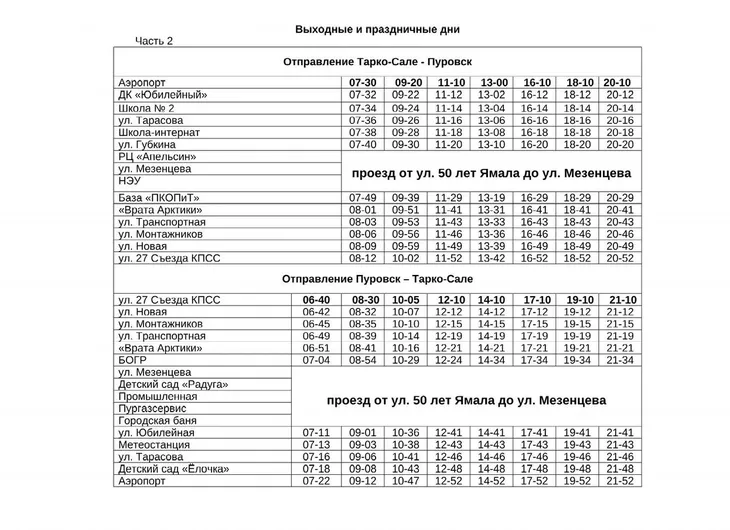 Выходные и праздничные дни

Часть 2

Отправление Тарко-Сале - Пуровск

| | | | | | | | |
|---|---|---|---|---|---|---|---|
| Аэропорт | 07-30 | 09-20 | 11-10 | 13-00 | 16-10 | 18-10 | 20-10 |
| ДК «Юбилейный» | 07-32 | 09-22 | 11-12 | 13-02 | 16-12 | 18-12 | 20-12 |
| Школа № 2 | 07-34 | 09-24 | 11-14 | 13-04 | 16-14 | 18-14 | 20-14 |
| ул. Тарасова | 07-36 | 09-26 | 11-16 | 13-06 | 16-16 | 18-16 | 20-16 |
| Школа-интернат | 07-38 | 09-28 | 11-18 | 13-08 | 16-18 | 18-18 | 20-18 |
| ул. Губкина | 07-40 | 09-30 | 11-20 | 13-10 | 16-20 | 18-20 | 20-20 |
| РЦ «Апельсин» | проезд от ул. 50 лет Ямала до ул. Мезенцева | | | | | | |
| ул. Мезенцева | | | | | | | |
| НЭУ | | | | | | | |
| База «ПКОПиТ» | 07-49 | 09-39 | 11-29 | 13-19 | 16-29 | 18-29 | 20-29 |
| «Врата Арктики» | 08-01 | 09-51 | 11-41 | 13-31 | 16-41 | 18-41 | 20-41 |
| ул. Транспортная | 08-03 | 09-53 | 11-43 | 13-33 | 16-43 | 18-43 | 20-43 |
| ул. Монтажников | 08-06 | 09-56 | 11-46 | 13-36 | 16-46 | 18-46 | 20-46 |
| ул. Новая | 08-09 | 09-59 | 11-49 | 13-39 | 16-49 | 18-49 | 20-49 |
| ул. 27 Съезда КПСС | 08-12 | 10-02 | 11-52 | 13-42 | 16-52 | 18-52 | 20-52 |

Отправление Пуровск – Тарко-Сале

| | | | | | | | | |
|---|---|---|---|---|---|---|---|---|
| ул. 27 Съезда КПСС | 06-40 | 08-30 | 10-05 | 12-10 | 14-10 | 17-10 | 19-10 | 21-10 |
| ул. Новая | 06-42 | 08-32 | 10-07 | 12-12 | 14-12 | 17-12 | 19-12 | 21-12 |
| ул. Монтажников | 06-45 | 08-35 | 10-10 | 12-15 | 14-15 | 17-15 | 19-15 | 21-15 |
| ул. Транспортная | 06-49 | 08-39 | 10-14 | 12-19 | 14-19 | 17-19 | 19-19 | 21-19 |
| «Врата Арктики» | 06-51 | 08-41 | 10-16 | 12-21 | 14-21 | 17-21 | 19-21 | 21-21 |
| БОГР | 07-04 | 08-54 | 10-29 | 12-24 | 14-34 | 17-34 | 19-34 | 21-34 |
| ул. Мезенцева | проезд от ул. 50 лет Ямала до ул. Мезенцева | | | | | | | |
| Детский сад «Радуга» | | | | | | | | |
| Промышленная | | | | | | | | |
| Пургазсервис | | | | | | | | |
| Городская баня | | | | | | | | |
| ул. Юбилейная | 07-11 | 09-01 | 10-36 | 12-41 | 14-41 | 17-41 | 19-41 | 21-41 |
| Метеостанция | 07-13 | 09-03 | 10-38 | 12-43 | 14-43 | 17-43 | 19-43 | 21-43 |
| ул. Тарасова | 07-16 | 09-06 | 10-41 | 12-46 | 14-46 | 17-46 | 19-46 | 21-46 |
| Детский сад «Ёлочка» | 07-18 | 09-08 | 10-43 | 12-48 | 14-48 | 17-48 | 19-48 | 21-48 |
| Аэропорт | 07-22 | 09-12 | 10-47 | 12-52 | 14-52 | 17-52 | 19-52 | 21-52 |